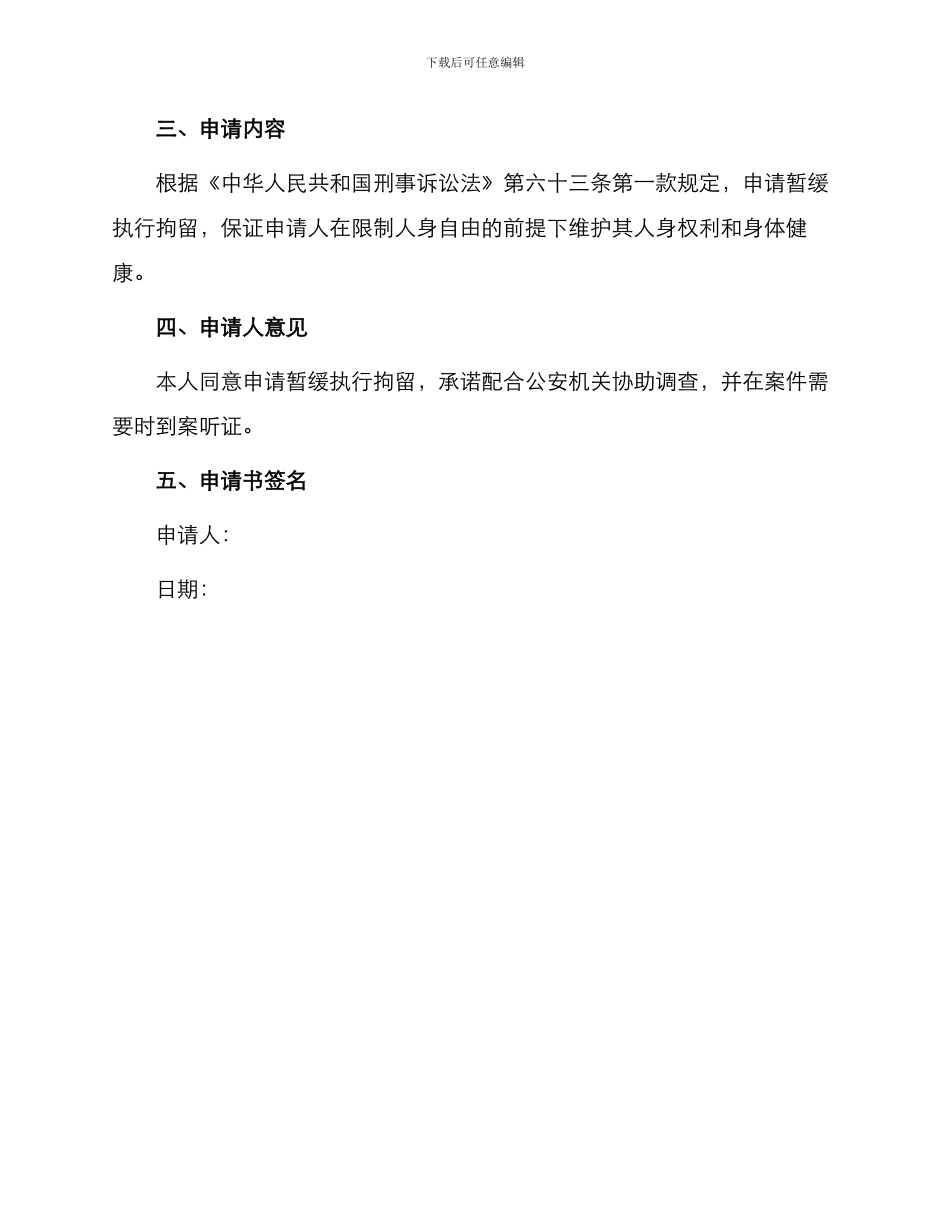 下载后可任意编辑

三、申请内容

根据《中华人民共和国刑事诉讼法》第六十三条第一款规定，申请暂缓执行拘留，保证申请人在限制人身自由的前提下维护其人身权利和身体健康。

四、申请人意见

本人同意申请暂缓执行拘留，承诺配合公安机关协助调查，并在案件需要时到案听证。

五、申请书签名

申请人：

日期：